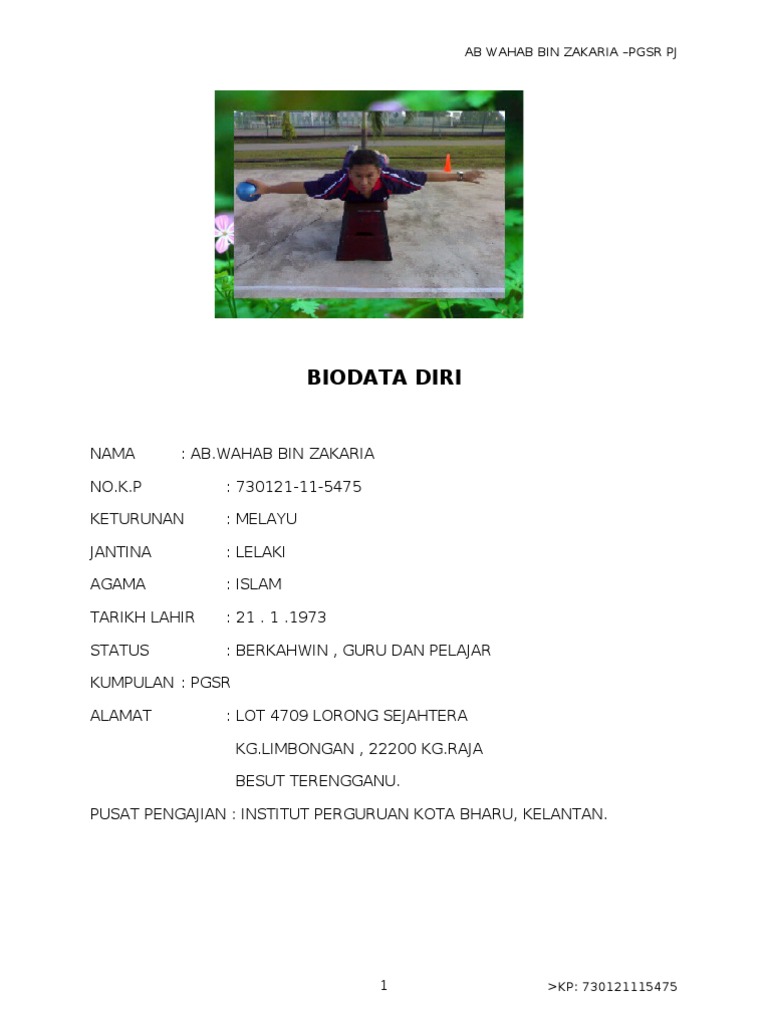 AB WAHAB BIN ZAKARIA –PGSR PJ

BIODATA DIRI

NAMA : AB.WAHAB BIN ZAKARIA

NO.K.P : 730121-11-5475

KETURUNAN : MELAYU

JANTINA : LELAKI

AGAMA : ISLAM

TARIKH LAHIR : 21 . 1 .1973

STATUS : BERKAHWIN , GURU DAN PELAJAR

KUMPULAN : PGSR

ALAMAT : LOT 4709 LORONG SEJAHTERA

KG.LIMBONGAN , 22200 KG.RAJA

BESUT TERENGGANU.

PUSAT PENGAJIAN : INSTITUT PERGURUAN KOTA BHARU, KELANTAN.

1

>KP: 730121115475